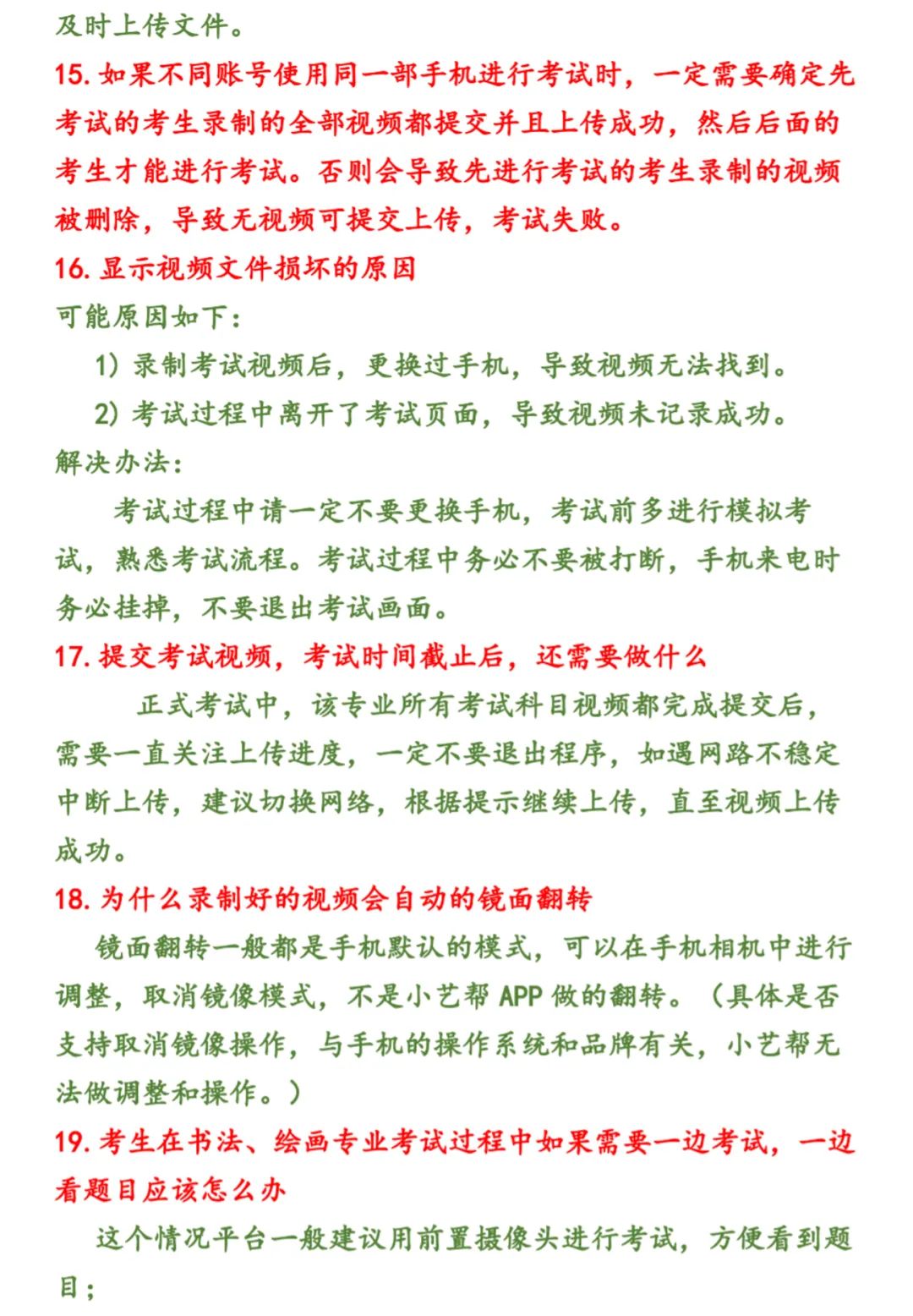 及时上传文件。

15. 如果不同账号使用同一部手机进行考试时，一定需要确定先考试的考生录制的全部视频都提交并且上传成功，然后后面的考生才能进行考试。否则会导致先进行考试的考生录制的视频被删除，导致无视频可提交上传，考试失败。

16. 显示视频文件损坏的原因

可能原因如下：

1）录制考试视频后，更换过手机，导致视频无法找到。

2）考试过程中离开了考试页面，导致视频未记录成功。

解决办法：

考试过程中请一定不要更换手机，考试前多进行模拟考试，熟悉考试流程。考试过程中务必不要被打断，手机来电时务必挂掉，不要退出考试画面。

17. 提交考试视频，考试时间截止后，还需要做什么

正式考试中，该专业所有考试科目视频都完成提交后，需要一直关注上传进度，一定不要退出程序，如遇网路不稳定中断上传，建议切换网络，根据提示继续上传，直至视频上传成功。

18. 为什么录制好的视频会自动的镜面翻转

镜面翻转一般都是手机默认的模式，可以在手机相机中进行调整，取消镜像模式，不是小艺帮 APP 做的翻转。（具体是否支持取消镜像操作，与手机的操作系统和品牌有关，小艺帮无法做调整和操作。）

19. 考生在书法、绘画专业考试过程中如果需要一边考试，一边看题目应该怎么办

这个情况平台一般建议用前置摄像头进行考试，方便看到题目；